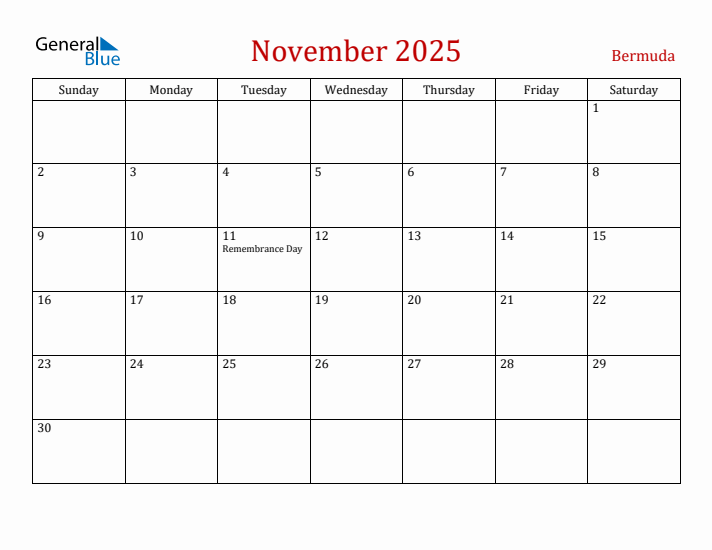 General Blue

November 2025

Bermuda

| Sunday | Monday | Tuesday | Wednesday | Thursday | Friday | Saturday |
|---|---|---|---|---|---|---|
| | | | | | | 1 |
| 2 | 3 | 4 | 5 | 6 | 7 | 8 |
| 9 | 10 | 11 Remembrance Day | 12 | 13 | 14 | 15 |
| 16 | 17 | 18 | 19 | 20 | 21 | 22 |
| 23 | 24 | 25 | 26 | 27 | 28 | 29 |
| 30 | | | | | | |